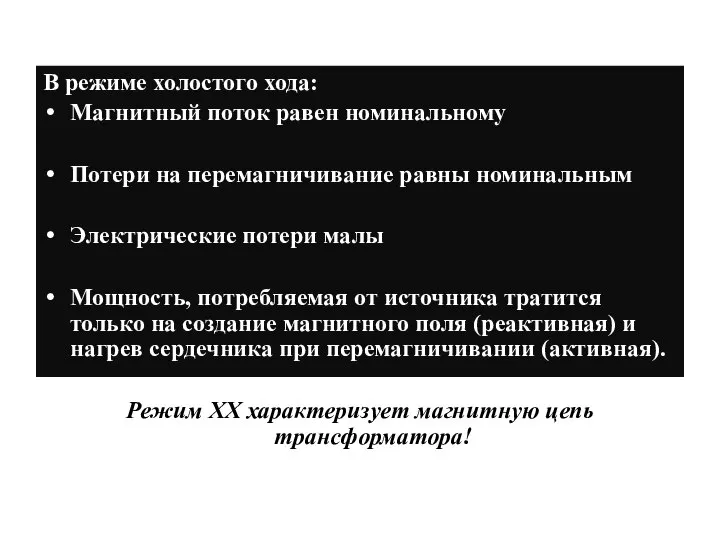 В режиме холостого хода:
• Магнитный поток равен номинальному

• Потери на перемагничивание равны номинальным

• Электрические потери малы

• Мощность, потребляемая от источника тратится только на создание магнитного поля (реактивная) и нагрев сердечника при перемагничивании (активная).

Режим ХХ характеризует магнитную цепь трансформатора!